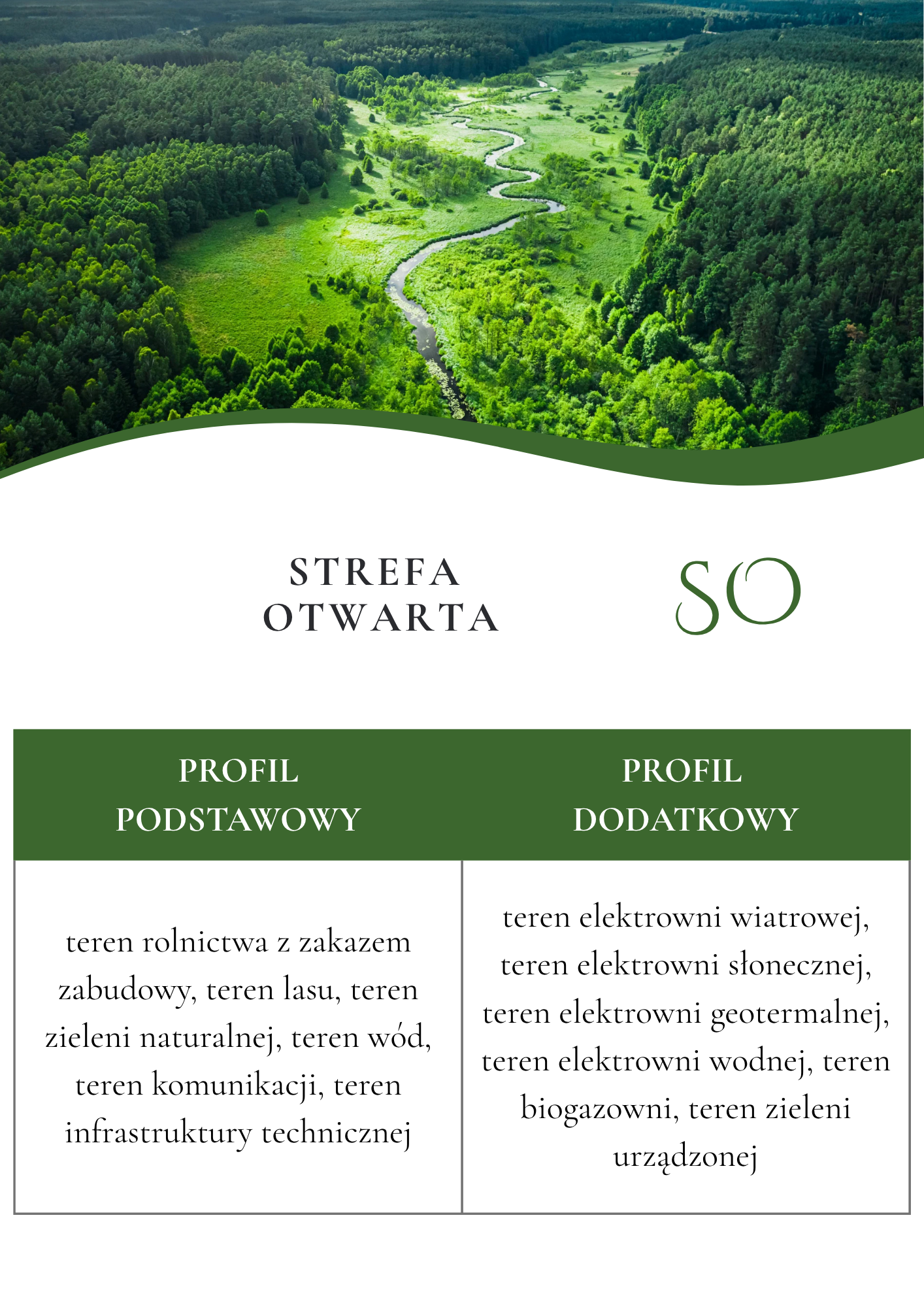 STREFA
OTWARTA

SO

| PROFIL PODSTAWOWY | PROFIL DODATKOWY |
|---|---|
| teren rolnictwa z zakazem zabudowy, teren lasu, teren zieleni naturalnej, teren wód, teren komunikacji, teren infrastruktury technicznej | teren elektrowni wiatrowej, teren elektrowni słonecznej, teren elektrowni geotermalnej, teren elektrowni wodnej, teren biogazowni, teren zieleni urządzonej |